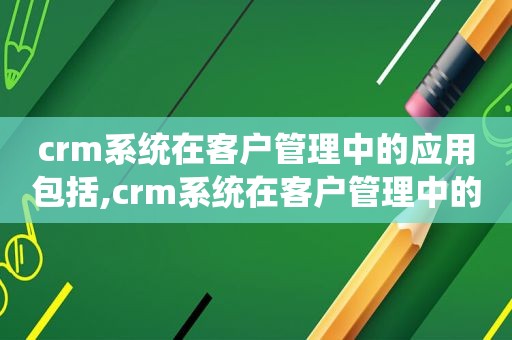 crm系统在客户管理中的应用包括,crm系统在客户管理中的